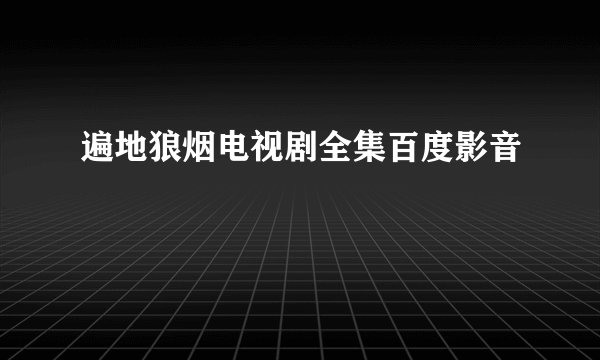 遍地狼烟电视剧全集百度影音